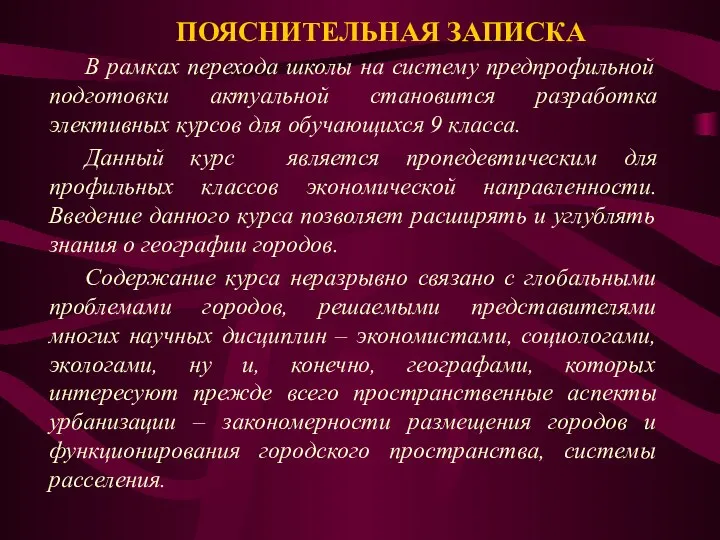 ПОЯСНИТЕЛЬНАЯ ЗАПИСКА

В рамках перехода школы на систему предпрофильной подготовки актуальной становится разработка элективных курсов для обучающихся 9 класса.

Данный курс является пропедевтическим для профильных классов экономической направленности. Введение данного курса позволяет расширять и углублять знания о географии городов.

Содержание курса неразрывно связано с глобальными проблемами городов, решаемыми представителями многих научных дисциплин – экономистами, социологами, экологами, ну и, конечно, географами, которых интересуют прежде всего пространственные аспекты урбанизации – закономерности размещения городов и функционирования городского пространства, системы расселения.